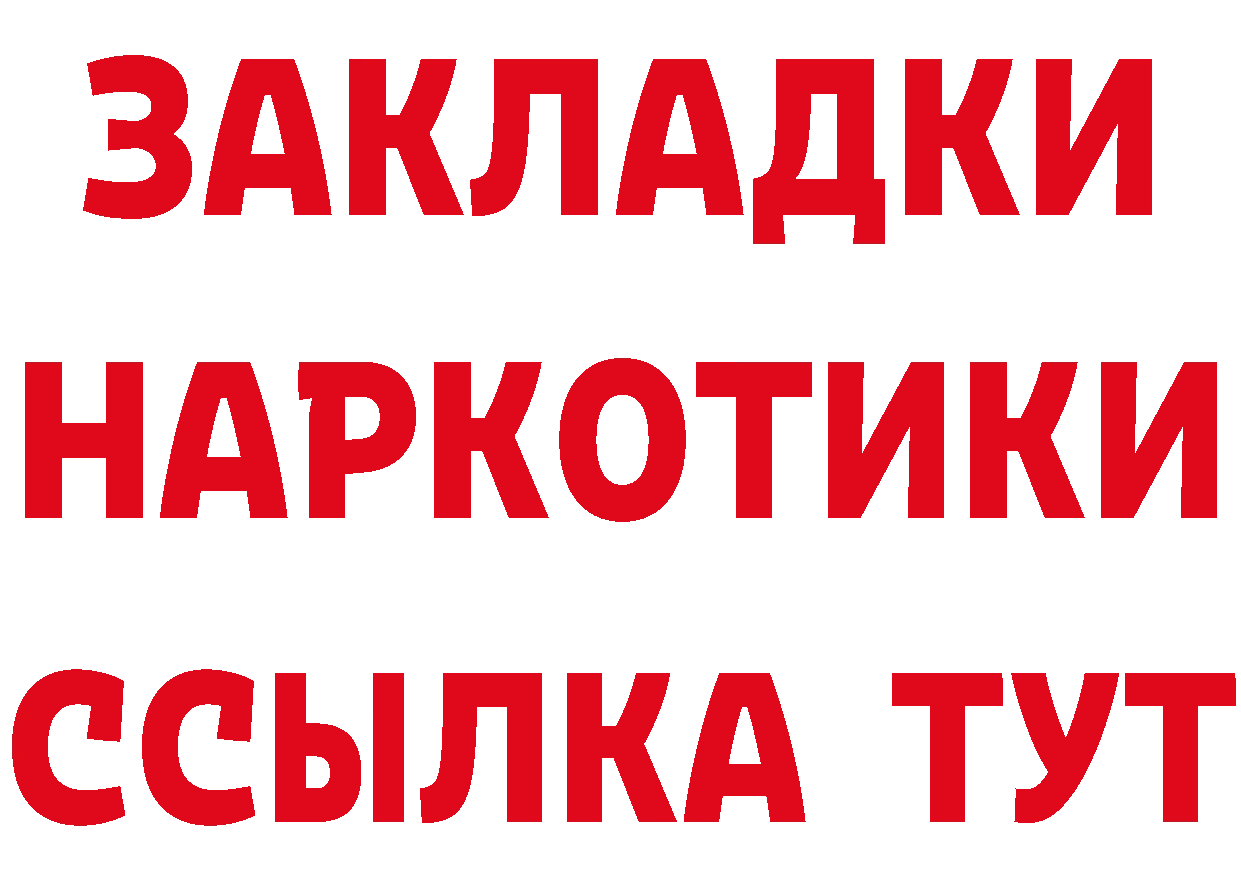 ЗАКЛАДКИ НАРКОТИКИ ССЫЛКА ТУТ